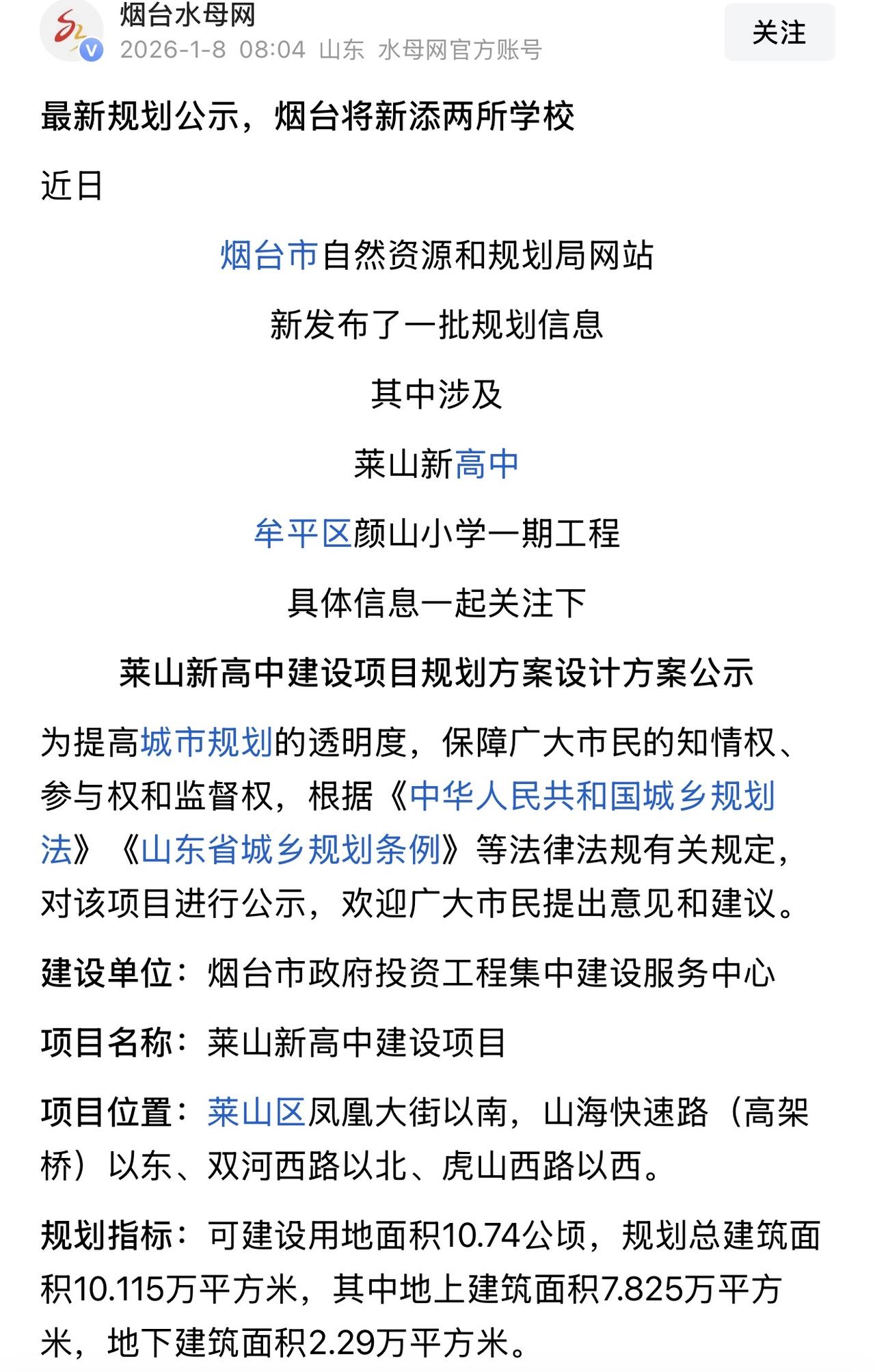 烟台水母网
2026-1-8 08:04 山东 水母网官方账号
关注

最新规划公示，烟台将新添两所学校

近日

烟台市自然资源和规划局网站

新发布了一批规划信息

其中涉及

莱山新高中

牟平区颜山小学一期工程

具体信息一起关注下

莱山新高中建设项目规划方案设计方案公示

为提高城市规划的透明度，保障广大市民的知情权、参与权和监督权，根据《中华人民共和国城乡规划法》《山东省城乡规划条例》等法律法规有关规定，对该项目进行公示，欢迎广大市民提出意见和建议。

建设单位：烟台市政府投资工程集中建设服务中心

项目名称：莱山新高中建设项目

项目位置：莱山区凤凰大街以南，山海快速路（高架桥）以东、双河西路以北、虎山西路以西。

规划指标：可建设用地面积10.74公顷，规划总建筑面积10.115万平方米，其中地上建筑面积7.825万平方米，地下建筑面积2.29万平方米。